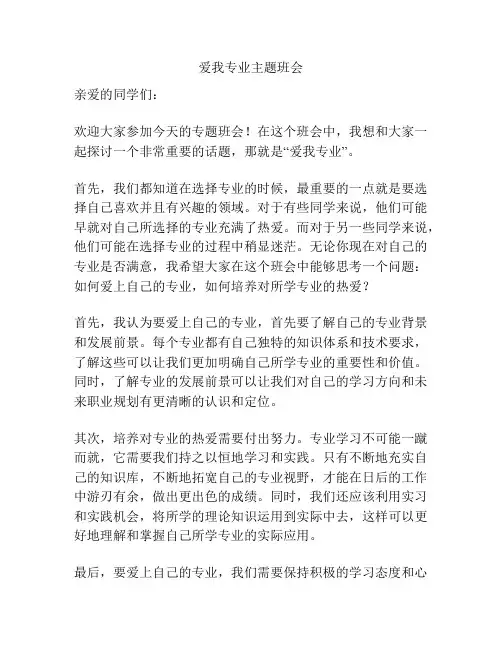 爱我专业主题班会

亲爱的同学们：

欢迎大家参加今天的专题班会！在这个班会中，我想和大家一起探讨一个非常重要的话题，那就是“爱我专业”。

首先，我们都知道在选择专业的时候，最重要的一点就是要选择自己喜欢并且有兴趣的领域。对于有些同学来说，他们可能早就对自己所选择的专业充满了热爱。而对于另一些同学来说，他们可能在选择专业的过程中稍显迷茫。无论你现在对自己的专业是否满意，我希望大家在这个班会中能够思考一个问题：如何爱上自己的专业，如何培养对所学专业的热爱？

首先，我认为要爱上自己的专业，首先要了解自己的专业背景和发展前景。每个专业都有自己独特的知识体系和技术要求，了解这些可以让我们更加明确自己所学专业的重要性和价值。同时，了解专业的发展前景可以让我们对自己的学习方向和未来职业规划有更清晰的认识和定位。

其次，培养对专业的热爱需要付出努力。专业学习不可能一蹴而就，它需要我们持之以恒地学习和实践。只有不断地充实自己的知识库，不断地拓宽自己的专业视野，才能在日后的工作中游刃有余，做出更出色的成绩。同时，我们还应该利用实习和实践机会，将所学的理论知识运用到实际中去，这样可以更好地理解和掌握自己所学专业的实际应用。

最后，要爱上自己的专业，我们需要保持积极的学习态度和心